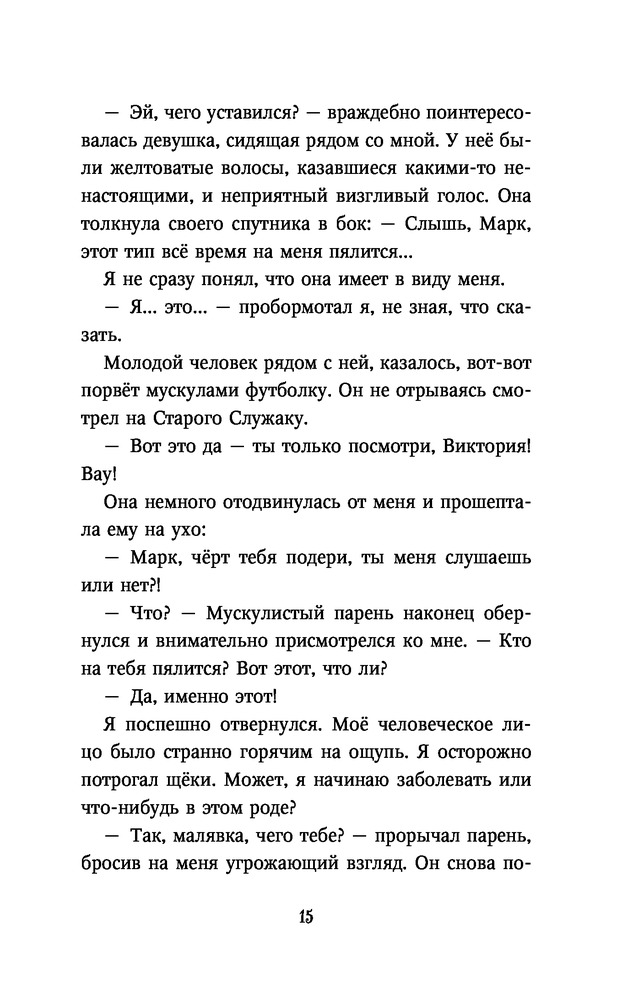 — Эй, чего уставился? — враждебно поинтересовалась девушка, сидящая рядом со мной. У неё были желтоватые волосы, казавшиеся какими-то ненастоящими, и неприятный визгливый голос. Она толкнула своего спутника в бок: — Слышь, Марк, этот тип всё время на меня пялится...

Я не сразу понял, что она имеет в виду меня.

— Я... это... — пробормотал я, не зная, что сказать.

Молодой человек рядом с ней, казалось, вот-вот порвёт мускулами футболку. Он не отрываясь смотрел на Старого Служаку.

— Вот это да — ты только посмотри, Виктория! Вау!

Она немного отодвинулась от меня и прошептала ему на ухо:

— Марк, чёрт тебя подери, ты меня слушаешь или нет?!

— Что? — Мускулистый парень наконец обернулся и внимательно присмотрелся ко мне. — Кто на тебя пялится? Вот этот, что ли?

— Да, именно этот!

Я поспешно отвернулся. Моё человеческое лицо было странно горячим на ощупь. Я осторожно потрогал щёки. Может, я начинаю заболевать или что-нибудь в этом роде?

— Так, малявка, чего тебе? — прорычал парень, бросив на меня угрожающий взгляд. Он снова по-

15